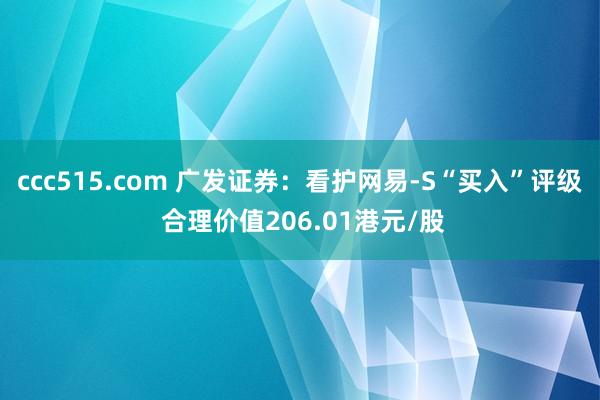 ccc515.com 广发证券：看护网易-S“买入”评级 合理价值206.01港元/股